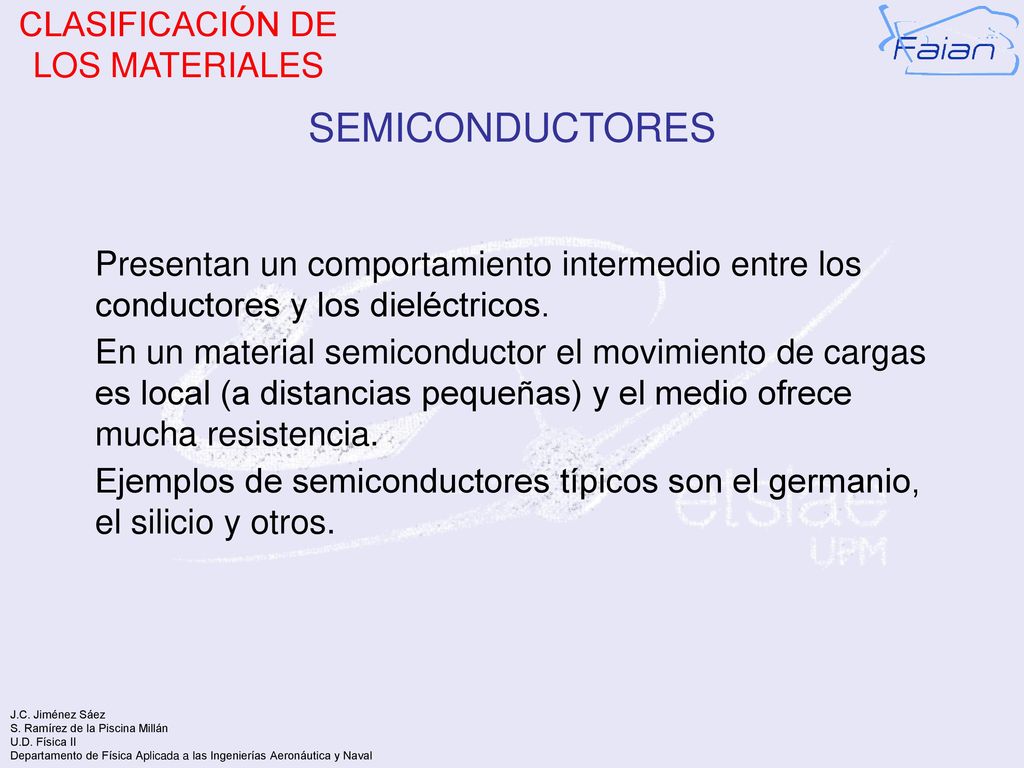 CLASIFICACIÓN DE LOS MATERIALES

Faian

SEMICONDUCTORES

Presentan un comportamiento intermedio entre los conductores y los dieléctricos.

En un material semiconductor el movimiento de cargas es local (a distancias pequeñas) y el medio ofrece mucha resistencia.

Ejemplos de semiconductores típicos son el germanio, el silicio y otros.

etsiae
UPM

J.C. Jiménez Sáez
S. Ramírez de la Piscina Millán
U.D. Física II
Departamento de Física Aplicada a las Ingenierías Aeronáutica y Naval